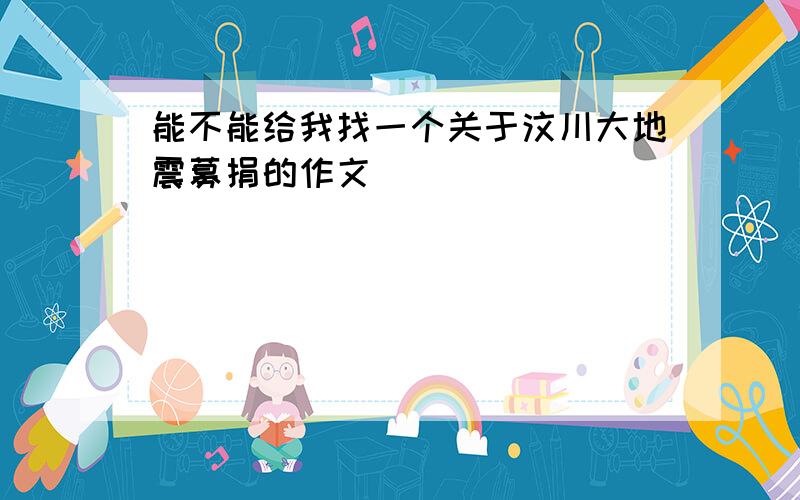 能不能给我找一个关于汶川大地震募捐的作文